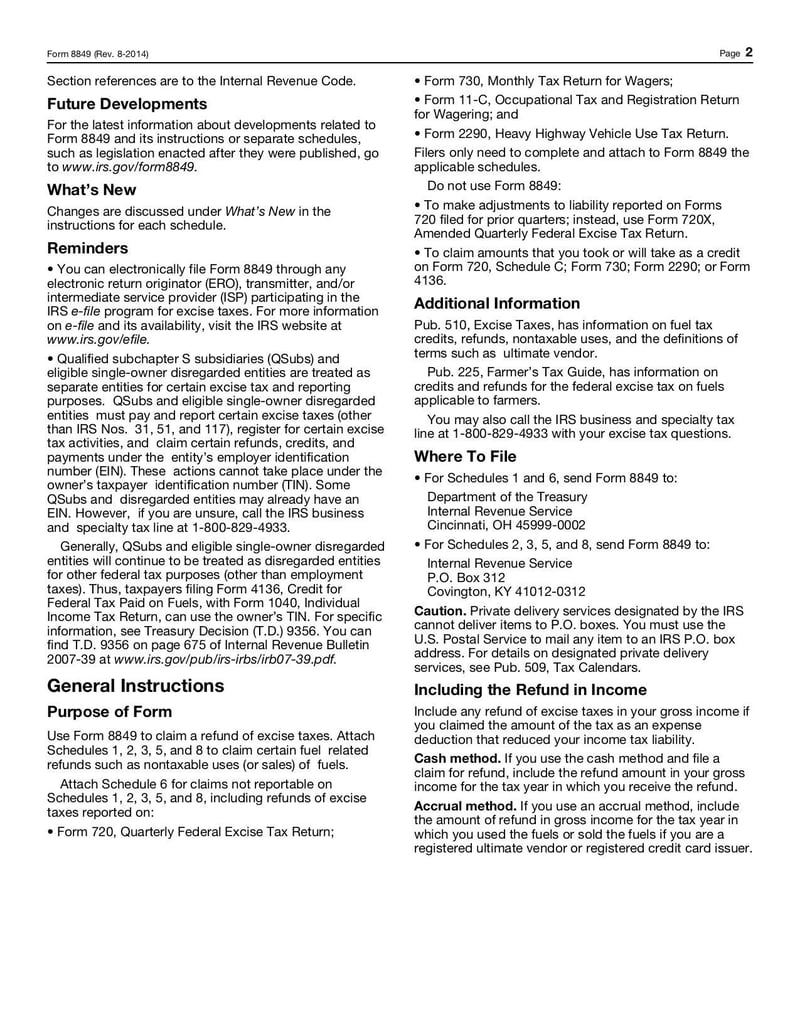 Form 8849 (Rev. 8-2014)

Page 2

Section references are to the Internal Revenue Code.

Future Developments

For the latest information about developments related to Form 8849 and its instructions or separate schedules, such as legislation enacted after they were published, go to www.irs.gov/form8849.

What's New

Changes are discussed under What's New in the instructions for each schedule.

Reminders

• You can electronically file Form 8849 through any electronic return originator (ERO), transmitter, and/or intermediate service provider (ISP) participating in the IRS e-file program for excise taxes. For more information on e-file and its availability, visit the IRS website at www.irs.gov/efile.

• Qualified subchapter S subsidiaries (QSubs) and eligible single-owner disregarded entities are treated as separate entities for certain excise tax and reporting purposes. QSubs and eligible single-owner disregarded entities must pay and report certain excise taxes (other than IRS Nos. 31, 51, and 117), register for certain excise tax activities, and claim certain refunds, credits, and payments under the entity's employer identification number (EIN). These actions cannot take place under the owner's taxpayer identification number (TIN). Some QSubs and disregarded entities may already have an EIN. However, if you are unsure, call the IRS business and specialty tax line at 1-800-829-4933.

Generally, QSubs and eligible single-owner disregarded entities will continue to be treated as disregarded entities for other federal tax purposes (other than employment taxes). Thus, taxpayers filing Form 4136, Credit for Federal Tax Paid on Fuels, with Form 1040, Individual Income Tax Return, can use the owner's TIN. For specific information, see Treasury Decision (T.D.) 9356. You can find T.D. 9356 on page 675 of Internal Revenue Bulletin 2007-39 at www.irs.gov/pub/irs-irbs/irb07-39.pdf.

General Instructions

Purpose of Form

Use Form 8849 to claim a refund of excise taxes. Attach Schedules 1, 2, 3, 5, and 8 to claim certain fuel related refunds such as nontaxable uses (or sales) of fuels.

Attach Schedule 6 for claims not reportable on Schedules 1, 2, 3, 5, and 8, including refunds of excise taxes reported on:

• Form 720, Quarterly Federal Excise Tax Return;

• Form 730, Monthly Tax Return for Wagers;

• Form 11-C, Occupational Tax and Registration Return for Wagering; and

• Form 2290, Heavy Highway Vehicle Use Tax Return.

Filers only need to complete and attach to Form 8849 the applicable schedules.

Do not use Form 8849:

• To make adjustments to liability reported on Forms 720 filed for prior quarters; instead, use Form 720X, Amended Quarterly Federal Excise Tax Return.

• To claim amounts that you took or will take as a credit on Form 720, Schedule C; Form 730; Form 2290; or Form 4136.

Additional Information

Pub. 510, Excise Taxes, has information on fuel tax credits, refunds, nontaxable uses, and the definitions of terms such as ultimate vendor.

Pub. 225, Farmer's Tax Guide, has information on credits and refunds for the federal excise tax on fuels applicable to farmers.

You may also call the IRS business and specialty tax line at 1-800-829-4933 with your excise tax questions.

Where To File

• For Schedules 1 and 6, send Form 8849 to:

Department of the Treasury
Internal Revenue Service
Cincinnati, OH 45999-0002

• For Schedules 2, 3, 5, and 8, send Form 8849 to:

Internal Revenue Service
P.O. Box 312
Covington, KY 41012-0312

Caution. Private delivery services designated by the IRS cannot deliver items to P.O. boxes. You must use the U.S. Postal Service to mail any item to an IRS P.O. box address. For details on designated private delivery services, see Pub. 509, Tax Calendars.

Including the Refund in Income

Include any refund of excise taxes in your gross income if you claimed the amount of the tax as an expense deduction that reduced your income tax liability.

Cash method. If you use the cash method and file a claim for refund, include the refund amount in your gross income for the tax year in which you receive the refund.

Accrual method. If you use an accrual method, include the amount of refund in gross income for the tax year in which you used the fuels or sold the fuels if you are a registered ultimate vendor or registered credit card issuer.